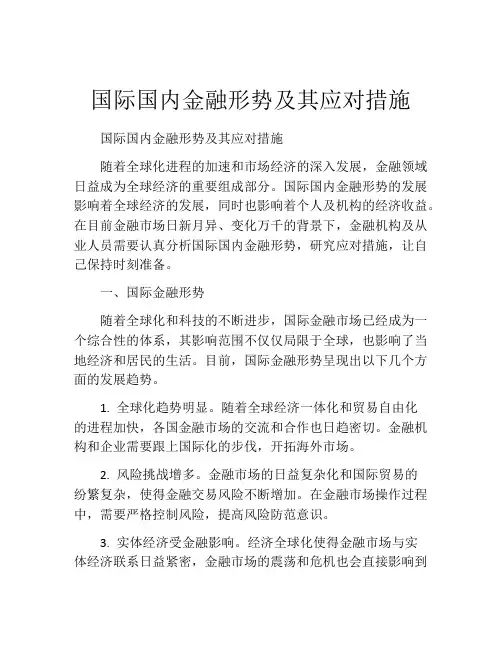 国际国内金融形势及其应对措施

国际国内金融形势及其应对措施

随着全球化进程的加速和市场经济的深入发展，金融领域日益成为全球经济的重要组成部分。国际国内金融形势的发展影响着全球经济的发展，同时也影响着个人及机构的经济收益。在目前金融市场日新月异、变化万千的背景下，金融机构及从业人员需要认真分析国际国内金融形势，研究应对措施，让自己保持时刻准备。

一、国际金融形势

随着全球化和科技的不断进步，国际金融市场已经成为一个综合性的体系，其影响范围不仅仅局限于全球，也影响了当地经济和居民的生活。目前，国际金融形势呈现出以下几个方面的发展趋势。

1. 全球化趋势明显。随着全球经济一体化和贸易自由化的进程加快，各国金融市场的交流和合作也日趋密切。金融机构和企业需要跟上国际化的步伐，开拓海外市场。

2. 风险挑战增多。金融市场的日益复杂化和国际贸易的纷繁复杂，使得金融交易风险不断增加。在金融市场操作过程中，需要严格控制风险，提高风险防范意识。

3. 实体经济受金融影响。经济全球化使得金融市场与实体经济联系日益紧密，金融市场的震荡和危机也会直接影响到